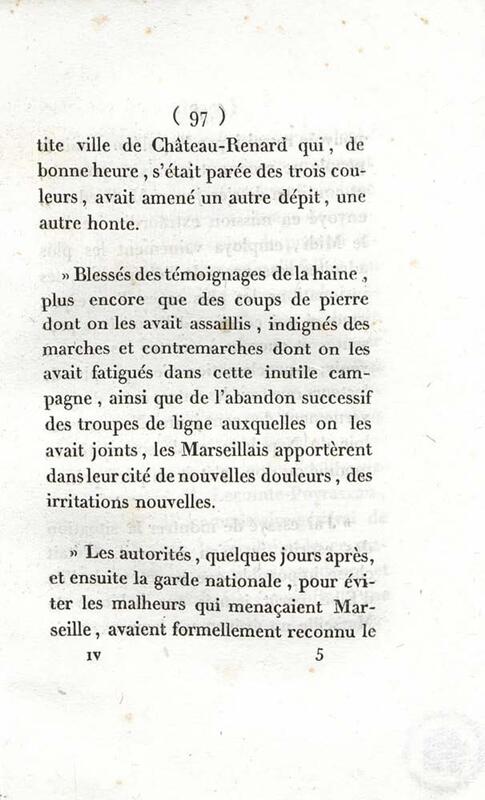 ( 97 )

tite ville de Château-Renard qui, de bonne heure, s'était parée des trois couleurs, avait amené un autre dépit, une autre honte.

» Blessés des témoignages de la haine, plus encore que des coups de pierre dont on les avait assaillis, indignés des marches et contremarches dont on les avait fatigués dans cette inutile campagne, ainsi que de l'abandon successif des troupes de ligne auxquelles on les avait joints, les Marseillais apportèrent dans leur cité de nouvelles douleurs, des irritations nouvelles.

» Les autorités, quelques jours après, et ensuite la garde nationale, pour éviter les malheurs qui menaçaient Marseille, avaient formellement reconnu le

IV 5